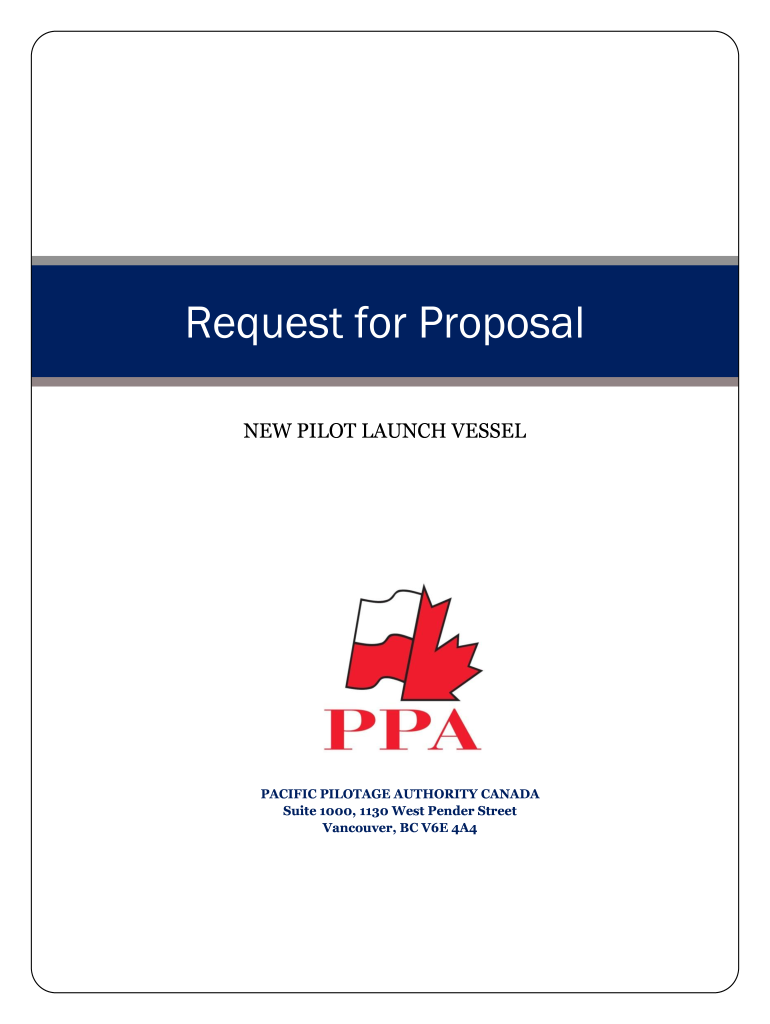 Request for Proposal

NEW PILOT LAUNCH VESSEL

PPA

PACIFIC PILOTAGE AUTHORITY CANADA
Suite 1000, 1130 West Pender Street
Vancouver, BC V6E 4A4